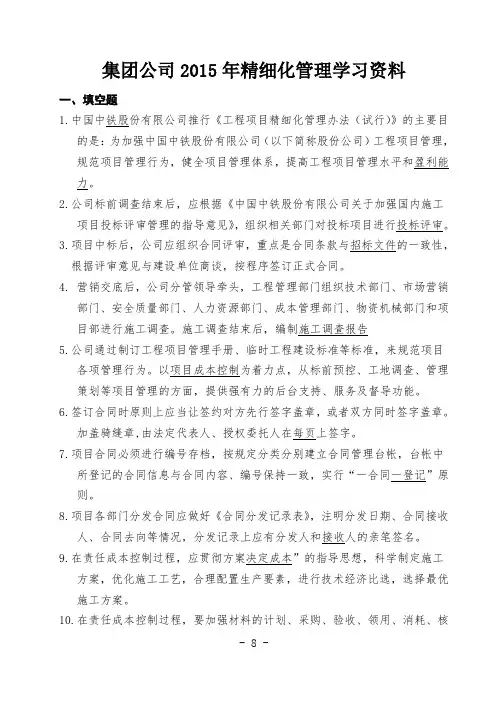 集团公司 2015 年精细化管理学习资料

一、填空题

1. 中国中铁股份有限公司推行《工程项目精细化管理办法（试行）》的主要目的是：为加强中国中铁股份有限公司（以下简称股份公司）工程项目管理，规范项目管理行为，健全项目管理体系，提高工程项目管理水平和盈利能力。

2. 公司标前调查结束后，应根据《中国中铁股份有限公司关于加强国内施工项目投标评审管理的指导意见》，组织相关部门对投标项目进行投标评审。

3. 项目中标后，公司应组织合同评审，重点是合同条款与招标文件的一致性，根据评审意见与建设单位商谈，按程序签订正式合同。

4. 营销交底后，公司分管领导牵头，工程管理部门组织技术部门、市场营销部门、安全质量部门、人力资源部门、成本管理部门、物资机械部门和项目部进行施工调查。施工调查结束后，编制施工调查报告

5. 公司通过制订工程项目管理手册、临时工程建设标准等标准，来规范项目各项管理行为。以项目成本控制为着力点，从标前预控、工地调查、管理策划等项目管理的方面，提供强有力的后台支持、服务及督导功能。

6. 签订合同时原则上应当让签约对方先行签字盖章，或者双方同时签字盖章。加盖骑缝章，由法定代表人、授权委托人在每页上签字。

7. 项目合同必须进行编号存档，按规定分类分别建立合同管理台帐，台帐中所登记的合同信息与合同内容、编号保持一致，实行“一合同一登记”原则。

8. 项目各部门分发合同应做好《合同分发记录表》，注明分发日期、合同接收人、合同去向等情况，分发记录上应有分发人和接收人的亲笔签名。

9. 在责任成本控制过程，应贯彻方案决定成本”的指导思想，科学制定施工方案，优化施工工艺，合理配置生产要素，进行技术经济比选，选择最优施工方案。

10. 在责任成本控制过程，要加强材料的计划、采购、验收、领用、消耗、核

- 8 -